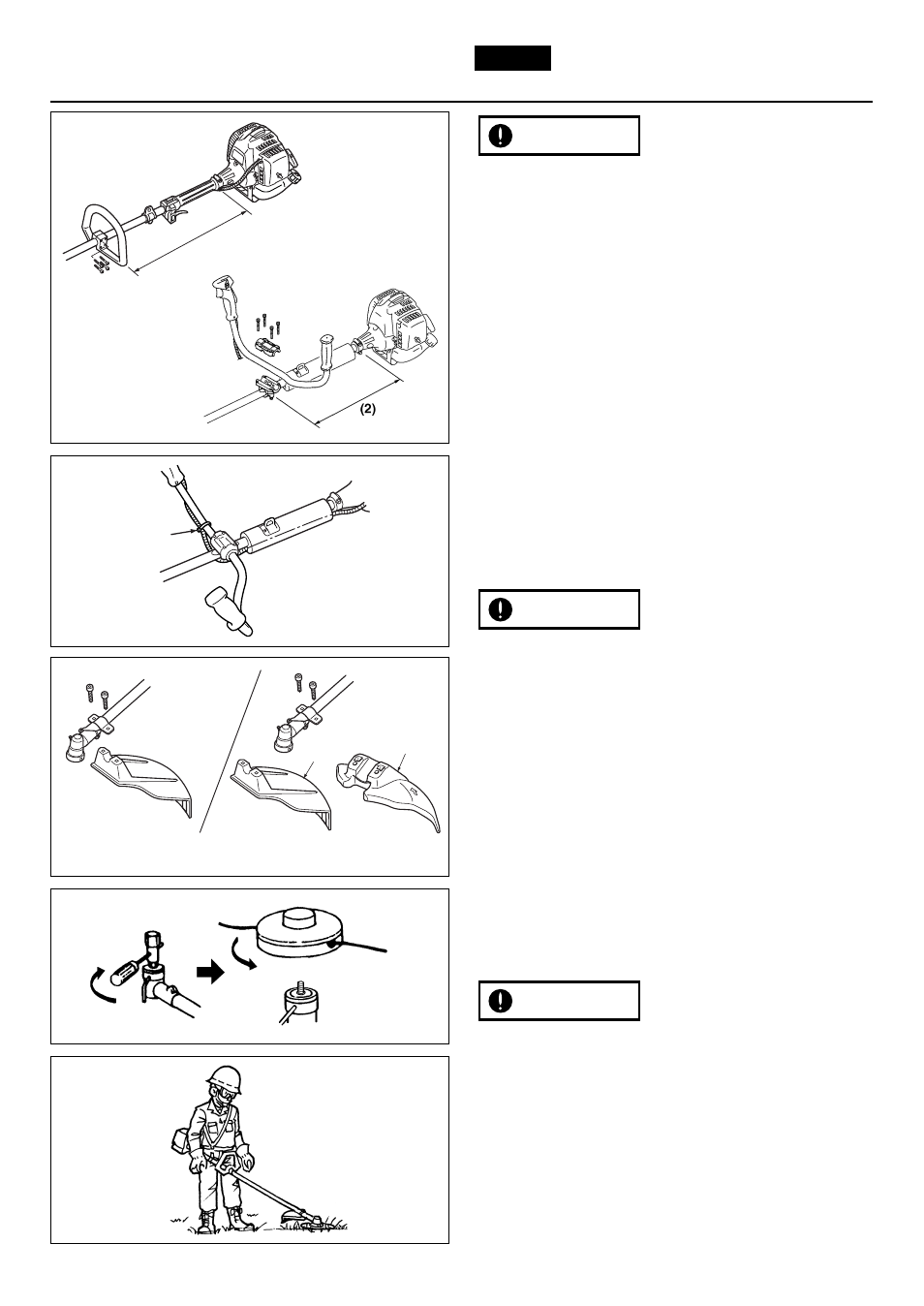 (2)